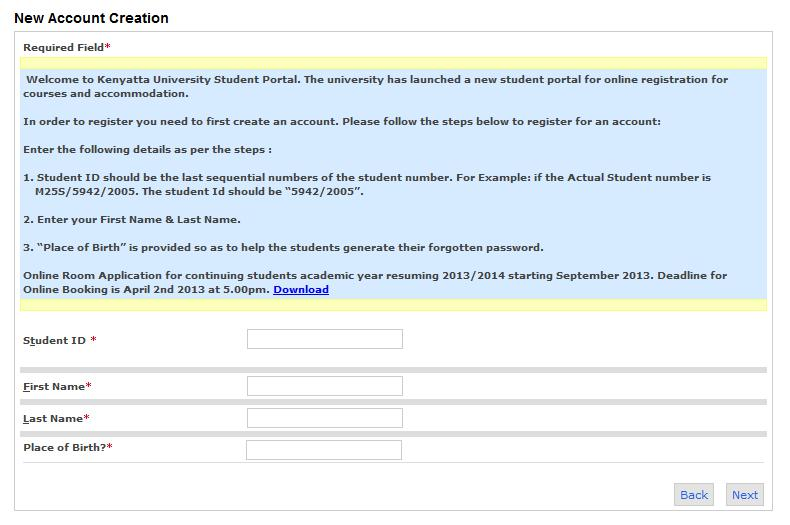 New Account Creation

Required Field*

Welcome to Kenyatta University Student Portal. The university has launched a new student portal for online registration for courses and accommodation.

In order to register you need to first create an account. Please follow the steps below to register for an account:

Enter the following details as per the steps :

1. Student ID should be the last sequential numbers of the student number. For Example: if the Actual Student number is M25S/5942/2005. The student Id should be "5942/2005".

2. Enter your First Name & Last Name.

3. "Place of Birth" is provided so as to help the students generate their forgotten password.

Online Room Application for continuing students academic year resuming 2013/2014 starting September 2013. Deadline for Online Booking is April 2nd 2013 at 5.00pm. Download

Student ID *

First Name*

Last Name*

Place of Birth?*

Back Next